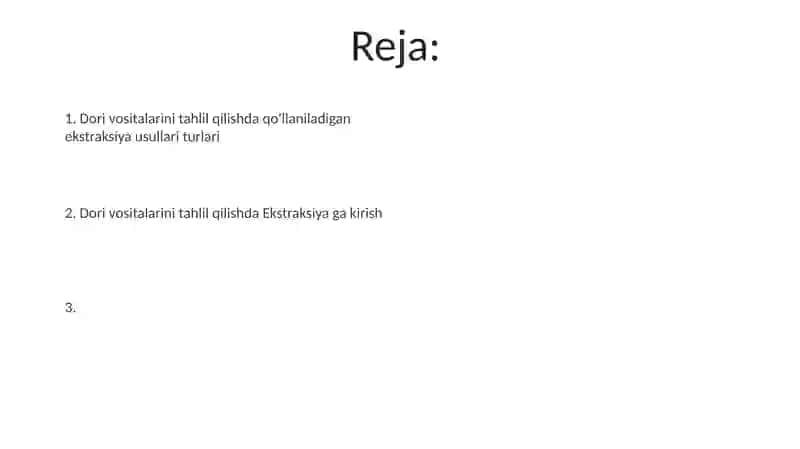 Reja:

1. Dori vositalarini tahlil qilishda qo'llaniladigan ekstraksiya usullari turlari

2. Dori vositalarini tahlil qilishda Ekstraksiya ga kirish

3.